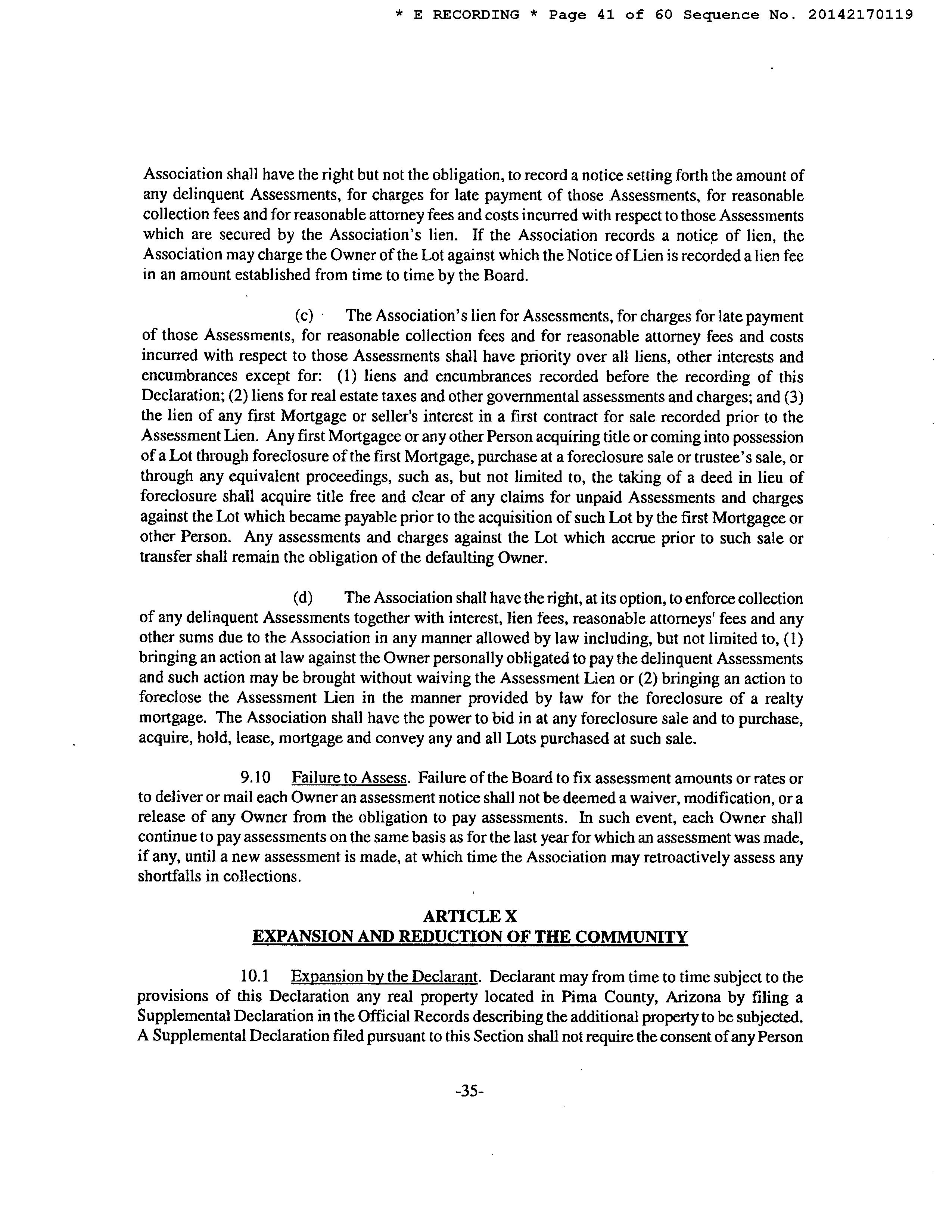 * E RECORDING * Page 41 of 60 Sequence No. 20142170119

Association shall have the right but not the obligation, to record a notice setting forth the amount of any delinquent Assessments, for charges for late payment of those Assessments, for reasonable collection fees and for reasonable attorney fees and costs incurred with respect to those Assessments which are secured by the Association's lien. If the Association records a notice of lien, the Association may charge the Owner of the Lot against which the Notice of Lien is recorded a lien fee in an amount established from time to time by the Board.

(c) The Association's lien for Assessments, for charges for late payment of those Assessments, for reasonable collection fees and for reasonable attorney fees and costs incurred with respect to those Assessments shall have priority over all liens, other interests and encumbrances except for: (1) liens and encumbrances recorded before the recording of this Declaration; (2) liens for real estate taxes and other governmental assessments and charges; and (3) the lien of any first Mortgage or seller's interest in a first contract for sale recorded prior to the Assessment Lien. Any first Mortgagee or any other Person acquiring title or coming into possession of a Lot through foreclosure of the first Mortgage, purchase at a foreclosure sale or trustee's sale, or through any equivalent proceedings, such as, but not limited to, the taking of a deed in lieu of foreclosure shall acquire title free and clear of any claims for unpaid Assessments and charges against the Lot which became payable prior to the acquisition of such Lot by the first Mortgagee or other Person. Any assessments and charges against the Lot which accrue prior to such sale or transfer shall remain the obligation of the defaulting Owner.

(d) The Association shall have the right, at its option, to enforce collection of any delinquent Assessments together with interest, lien fees, reasonable attorneys' fees and any other sums due to the Association in any manner allowed by law including, but not limited to, (1) bringing an action at law against the Owner personally obligated to pay the delinquent Assessments and such action may be brought without waiving the Assessment Lien or (2) bringing an action to foreclose the Assessment Lien in the manner provided by law for the foreclosure of a realty mortgage. The Association shall have the power to bid in at any foreclosure sale and to purchase, acquire, hold, lease, mortgage and convey any and all Lots purchased at such sale.

9.10 Failure to Assess. Failure of the Board to fix assessment amounts or rates or to deliver or mail each Owner an assessment notice shall not be deemed a waiver, modification, or a release of any Owner from the obligation to pay assessments. In such event, each Owner shall continue to pay assessments on the same basis as for the last year for which an assessment was made, if any, until a new assessment is made, at which time the Association may retroactively assess any shortfalls in collections.

ARTICLE X
EXPANSION AND REDUCTION OF THE COMMUNITY

10.1 Expansion by the Declarant. Declarant may from time to time subject to the provisions of this Declaration any real property located in Pima County, Arizona by filing a Supplemental Declaration in the Official Records describing the additional property to be subjected. A Supplemental Declaration filed pursuant to this Section shall not require the consent of any Person

-35-